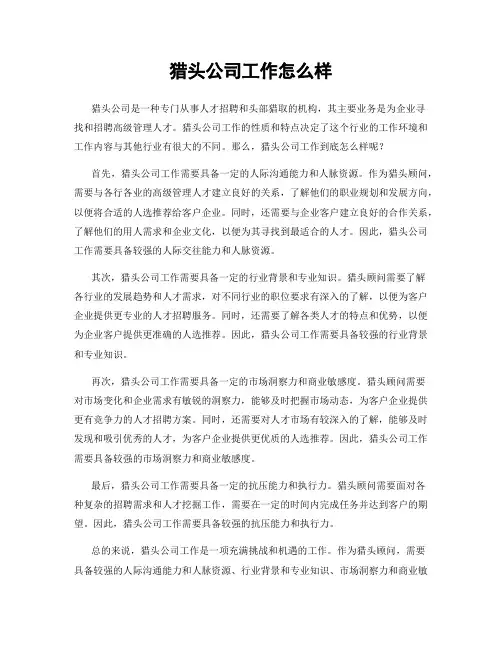 猎头公司工作怎么样

猎头公司是一种专门从事人才招聘和头部猎取的机构，其主要业务是为企业寻找和招聘高级管理人才。猎头公司工作的性质和特点决定了这个行业的工作环境和工作内容与其他行业有很大的不同。那么，猎头公司工作到底怎么样呢？

首先，猎头公司工作需要具备一定的人际沟通能力和人脉资源。作为猎头顾问，需要与各行各业的高级管理人才建立良好的关系，了解他们的职业规划和发展方向，以便将合适的人选推荐给客户企业。同时，还需要与企业客户建立良好的合作关系，了解他们的用人需求和企业文化，以便为其寻找到最适合的人才。因此，猎头公司工作需要具备较强的人际交往能力和人脉资源。

其次，猎头公司工作需要具备一定的行业背景和专业知识。猎头顾问需要了解各行业的发展趋势和人才需求，对不同行业的职位要求有深入的了解，以便为客户企业提供更专业的人才招聘服务。同时，还需要了解各类人才的特点和优势，以便为企业客户提供更准确的人选推荐。因此，猎头公司工作需要具备较强的行业背景和专业知识。

再次，猎头公司工作需要具备一定的市场洞察力和商业敏感度。猎头顾问需要对市场变化和企业需求有敏锐的洞察力，能够及时把握市场动态，为客户企业提供更有竞争力的人才招聘方案。同时，还需要对人才市场有较深入的了解，能够及时发现和吸引优秀的人才，为客户企业提供更优质的人选推荐。因此，猎头公司工作需要具备较强的市场洞察力和商业敏感度。

最后，猎头公司工作需要具备一定的抗压能力和执行力。猎头顾问需要面对各种复杂的招聘需求和人才挖掘工作，需要在一定的时间内完成任务并达到客户的期望。因此，猎头公司工作需要具备较强的抗压能力和执行力。

总的来说，猎头公司工作是一项充满挑战和机遇的工作。作为猎头顾问，需要具备较强的人际沟通能力和人脉资源、行业背景和专业知识、市场洞察力和商业敏